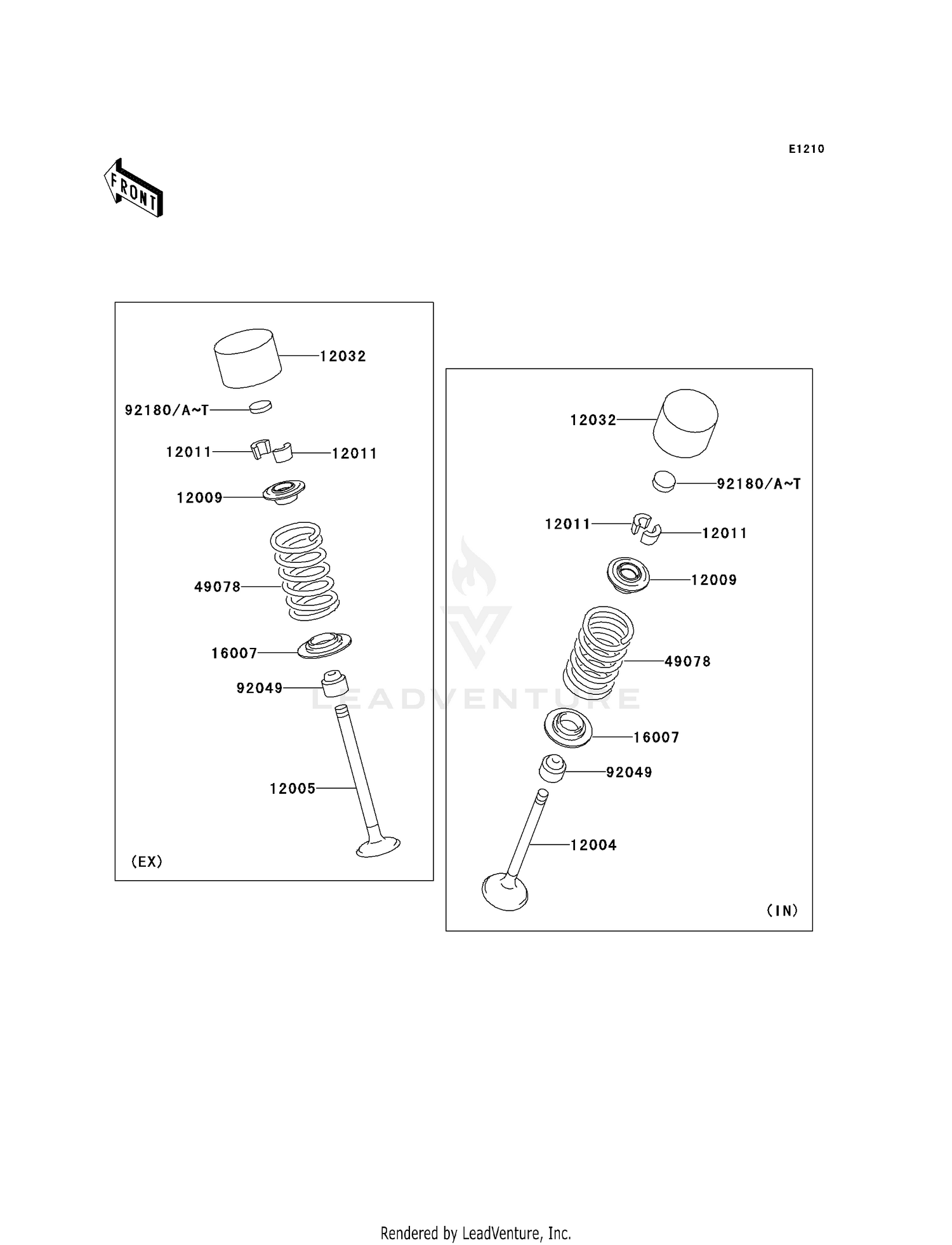 E1210

FRONT

12032
92180/A~T
12011
12011
12009
49078
16007
92049
12005
(EX)

12032
92180/A~T
12011
12011
12009
49078
16007
92049
12004
(IN)

LEADVENTURE

Rendered by LeadVenture, Inc.